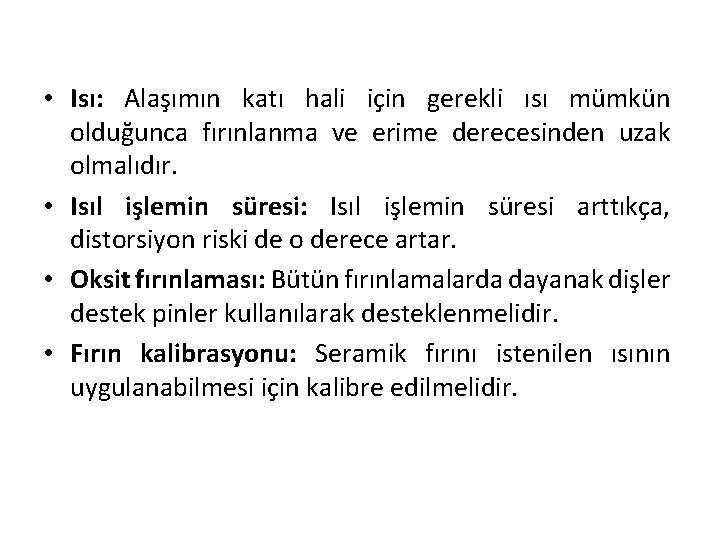 • Isı: Alaşımın katı hali için gerekli ısı mümkün olduğunca fırınlanma ve erime derecesinden uzak olmalıdır.

• Isıl işlemin süresi: Isıl işlemin süresi arttıkça, distorsiyon riski de o derece artar.

• Oksit fırınlaması: Bütün fırınlamalarda dayanak dişler destek pinler kullanılarak desteklenmelidir.

• Fırın kalibrasyonu: Seramik fırını istenilen ısının uygulanabilmesi için kalibre edilmelidir.